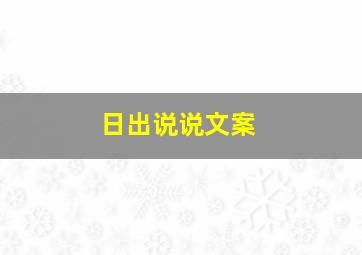 日出说说文案